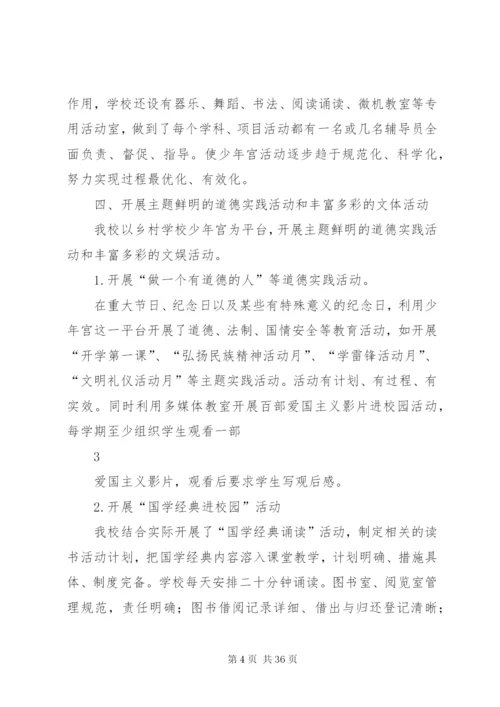 作用，学校还设有器乐、舞蹈、书法、阅读诵读、微机教室等专用活动室，做到了每个学科、项目活动都有一名或几名辅导员全面负责、督促、指导。使少年宫活动逐步趋于规范化、科学化，努力实现过程最优化、有效化。

四、开展主题鲜明的道德实践活动和丰富多彩的文体活动

我校以乡村学校少年宫为平台，开展主题鲜明的道德实践活动和丰富多彩的文娱活动。

1.开展“做一个有道德的人”等道德实践活动。

在重大节日、纪念日以及某些有特殊意义的纪念日，利用少年宫这一平台开展了道德、法制、国情安全等教育活动，如开展“开学第一课”、“弘扬民族精神活动月”、“学雷锋活动月”、“文明礼仪活动月”等主题实践活动。活动有计划、有过程、有实效。同时利用多媒体教室开展百部爱国主义影片进校园活动，每学期至少组织学生观看一部

3

爱国主义影片，观看后要求学生写观后感。

2.开展“国学经典进校园”活动

我校结合实际开展了“国学经典诵读”活动，制定相关的读书活动计划，把国学经典内容溶入课堂教学，计划明确、措施具体、制度完备。学校每天安排二十分钟诵读。图书室、阅览室管理规范，责任明确；图书借阅记录详细、借出与归还登记清晰；

第 4 页 共 36 页